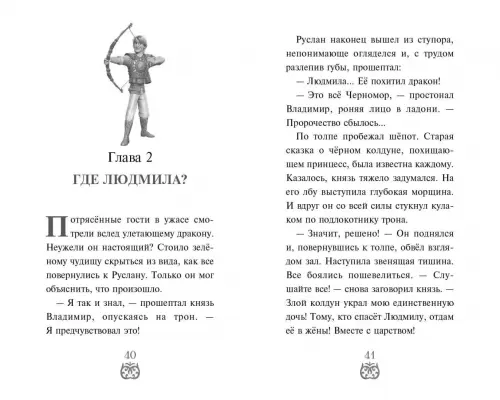 Глава 2
ГДЕ ЛЮДМИЛА?

Потрясённые гости в ужасе смотрели вслед улетающему дракону. Неужели он настоящий? Стоило зелёному чудищу скрыться из вида, как все повернулись к Руслану. Только он мог объяснить, что произошло.

— Я так и знал, — прошептал князь Владимир, опускаясь на трон. — Я предчувствовал это!

40

Руслан наконец вышел из ступора, непонимающе огляделся и, с трудом разлепив губы, прошептал:

— Людмила... Её похитил дракон!

— Это всё Черномор, — простонал Владимир, роняя лицо в ладони. — Пророчество сбылось...

По толпе пробежал шёпот. Старая сказка о чёрном колдуне, похищающем принцесс, была известна каждому. Казалось, князь тяжело задумался. На его лбу выступила глубокая морщина. И вдруг он со всей силы стукнул кулаком по подлокотнику трона.

— Значит, решено! — Он поднялся и, повернувшись к толпе, обвёл взглядом зал. Наступила звенящая тишина. Все боялись пошевелиться. — Слушайте все! — снова заговорил князь. — Злой колдун украл мою единственную дочь! Тому, кто спасёт Людмилу, отдам её в жёны! Вместе с царством!

41